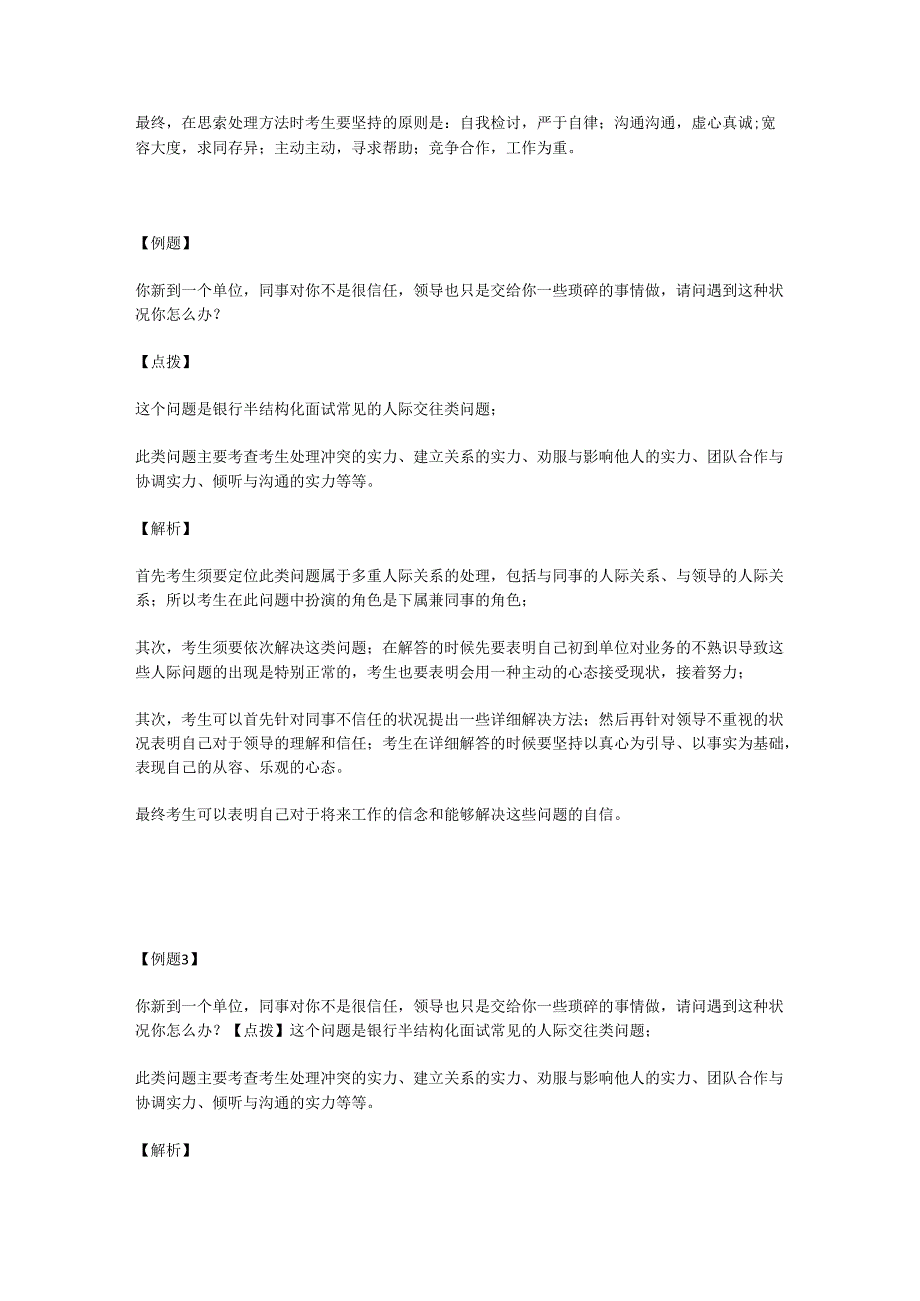 最终，在思索处理方法时考生要坚持的原则是：自我检讨，严于自律；沟通沟通，虚心真诚;宽容大度，求同存异；主动主动，寻求帮助；竞争合作，工作为重。

【例题】

你新到一个单位，同事对你不是很信任，领导也只是交给你一些琐碎的事情做，请问遇到这种状况你怎么办？

【点拨】

这个问题是银行半结构化面试常见的人际交往类问题；

此类问题主要考查考生处理冲突的实力、建立关系的实力、劝服与影响他人的实力、团队合作与协调实力、倾听与沟通的实力等等。

【解析】

首先考生须要定位此类问题属于多重人际关系的处理，包括与同事的人际关系、与领导的人际关系；所以考生在此问题中扮演的角色是下属兼同事的角色；

其次，考生须要依次解决这类问题；在解答的时候先要表明自己初到单位对业务的不熟识导致这些人际问题的出现是特别正常的，考生也要表明会用一种主动的心态接受现状，接着努力；

其次，考生可以首先针对同事不信任的状况提出一些详细解决方法；然后再针对领导不重视的状况表明自己对于领导的理解和信任；考生在详细解答的时候要坚持以真心为引导、以事实为基础，表现自己的从容、乐观的心态。

最终考生可以表明自己对于将来工作的信念和能够解决这些问题的自信。

【例题3】

你新到一个单位，同事对你不是很信任，领导也只是交给你一些琐碎的事情做，请问遇到这种状况你怎么办？【点拨】这个问题是银行半结构化面试常见的人际交往类问题；

此类问题主要考查考生处理冲突的实力、建立关系的实力、劝服与影响他人的实力、团队合作与协调实力、倾听与沟通的实力等等。

【解析】